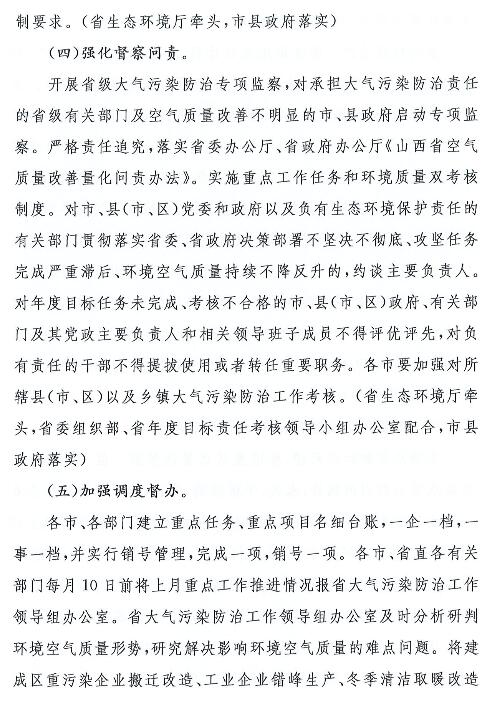 制要求。（省生态环境厅牵头，市县政府落实）

（四）强化督察问责。

开展省级大气污染防治专项监察，对承担大气污染防治责任的省级有关部门及空气质量改善不明显的市、县政府启动专项监察。严格责任追究，落实省委办公厅、省政府办公厅《山西省空气质量改善量化问责办法》。实施重点工作任务和环境质量双考核制度。对市、县（市、区）党委和政府以及负有生态环境保护责任的有关部门贯彻落实省委、省政府决策部署不坚决不彻底、攻坚任务完成严重滞后、环境空气质量持续不降反升的，约谈主要负责人。对年度目标任务未完成、考核不合格的市、县（市、区）政府、有关部门及其党政主要负责人和相关领导班子成员不得评优评先，对负有责任的干部不得提拔使用或者转任重要职务。各市要加强对所辖县（市、区）以及乡镇大气污染防治工作考核。（省生态环境厅牵头，省委组织部、省年度目标责任考核领导小组办公室配合，市县政府落实）

（五）加强调度督办。

各市、各部门建立重点任务、重点项目名细台账，一企一档，一事一档，并实行销号管理，完成一项，销号一项。各市、省直各有关部门每月10日前将上月重点工作推进情况报省大气污染防治工作领导组办公室。省大气污染防治工作领导组办公室及时分析研判环境空气质量形势，研究解决影响环境空气质量的难点问题。将建成区重污染企业搬迁改造、工业企业错峰生产、冬季清洁取暖改造